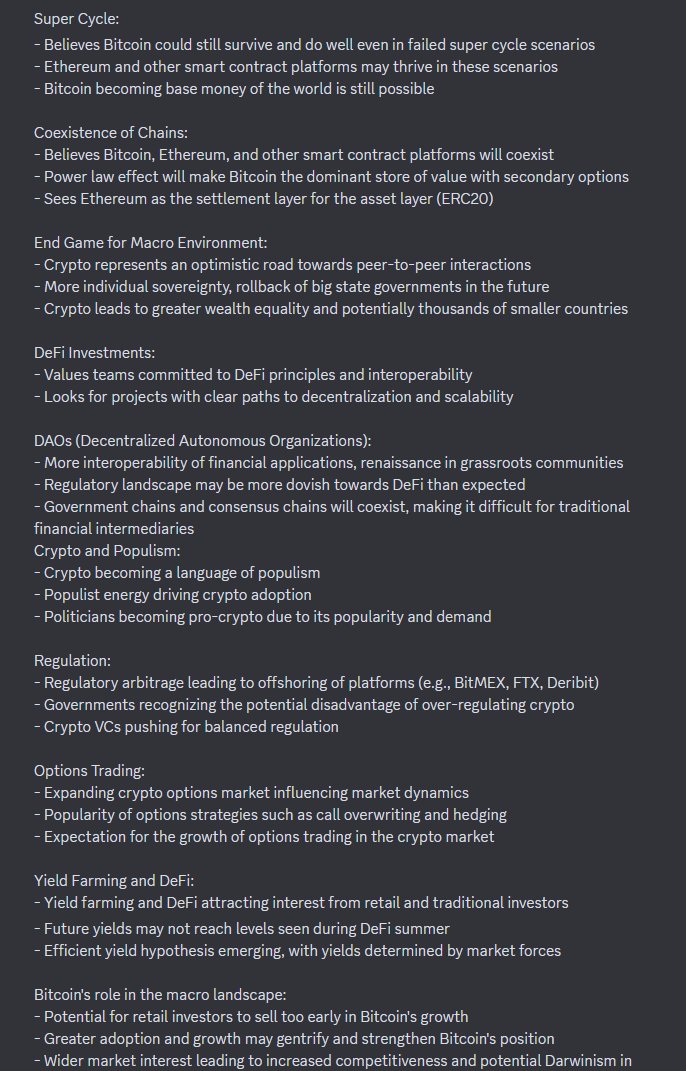 Super Cycle:
- Believes Bitcoin could still survive and do well even in failed super cycle scenarios
- Ethereum and other smart contract platforms may thrive in these scenarios
- Bitcoin becoming base money of the world is still possible

Coexistence of Chains:
- Believes Bitcoin, Ethereum, and other smart contract platforms will coexist
- Power law effect will make Bitcoin the dominant store of value with secondary options
- Sees Ethereum as the settlement layer for the asset layer (ERC20)

End Game for Macro Environment:
- Crypto represents an optimistic road towards peer-to-peer interactions
- More individual sovereignty, rollback of big state governments in the future
- Crypto leads to greater wealth equality and potentially thousands of smaller countries

DeFi Investments:
- Values teams committed to DeFi principles and interoperability
- Looks for projects with clear paths to decentralization and scalability

DAOs (Decentralized Autonomous Organizations):
- More interoperability of financial applications, renaissance in grassroots communities
- Regulatory landscape may be more dovish towards DeFi than expected
- Government chains and consensus chains will coexist, making it difficult for traditional financial intermediaries
Crypto and Populism:
- Crypto becoming a language of populism
- Populist energy driving crypto adoption
- Politicians becoming pro-crypto due to its popularity and demand

Regulation:
- Regulatory arbitrage leading to offshoring of platforms (e.g., BitMEX, FTX, Deribit)
- Governments recognizing the potential disadvantage of over-regulating crypto
- Crypto VCs pushing for balanced regulation

Options Trading:
- Expanding crypto options market influencing market dynamics
- Popularity of options strategies such as call overwriting and hedging
- Expectation for the growth of options trading in the crypto market

Yield Farming and DeFi:
- Yield farming and DeFi attracting interest from retail and traditional investors
- Future yields may not reach levels seen during DeFi summer
- Efficient yield hypothesis emerging, with yields determined by market forces

Bitcoin's role in the macro landscape:
- Potential for retail investors to sell too early in Bitcoin's growth
- Greater adoption and growth may gentrify and strengthen Bitcoin's position
- Wider market interest leading to increased competitiveness and potential Darwinism in